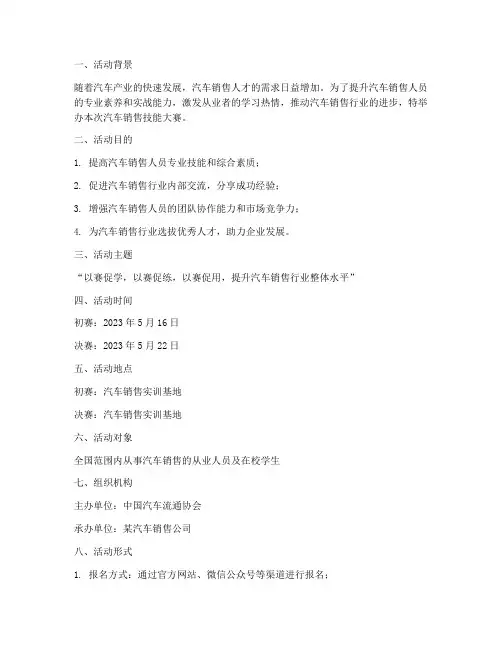 一、活动背景

随着汽车产业的快速发展，汽车销售人才的需求日益增加。为了提升汽车销售人员的专业素养和实战能力，激发从业者的学习热情，推动汽车销售行业的进步，特举办本次汽车销售技能大赛。

二、活动目的

1. 提高汽车销售人员专业技能和综合素质；

2. 促进汽车销售行业内部交流，分享成功经验；

3. 增强汽车销售人员的团队协作能力和市场竞争力；

4. 为汽车销售行业选拔优秀人才，助力企业发展。

三、活动主题

“以赛促学，以赛促练，以赛促用，提升汽车销售行业整体水平”

四、活动时间

初赛：2023 年 5 月 16 日

决赛：2023 年 5 月 22 日

五、活动地点

初赛：汽车销售实训基地

决赛：汽车销售实训基地

六、活动对象

全国范围内从事汽车销售的从业人员及在校学生

七、组织机构

主办单位：中国汽车流通协会

承办单位：某汽车销售公司

八、活动形式

1. 报名方式：通过官方网站、微信公众号等渠道进行报名；